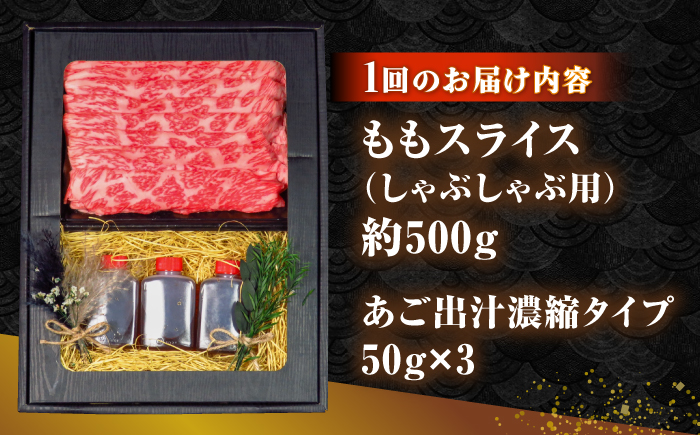 1回のお届け内容

ももスライス
（しゃぶしゃぶ用）
約500g

あご出汁濃縮タイプ
50g×3